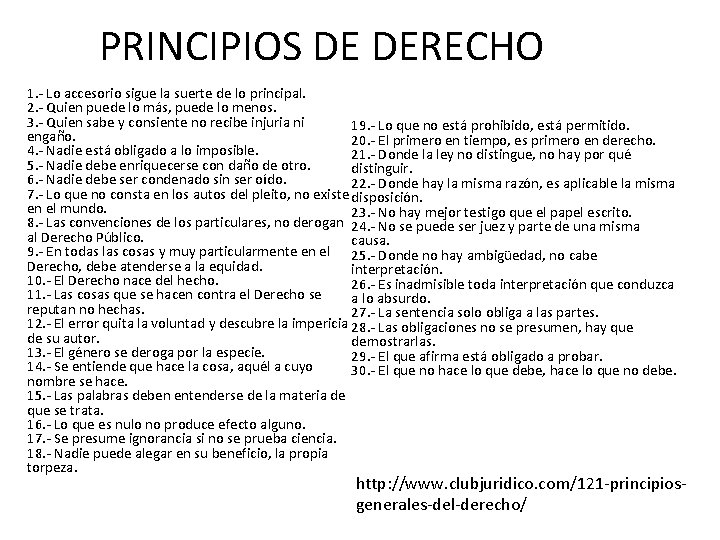 PRINCIPIOS DE DERECHO

1.- Lo accesorio sigue la suerte de lo principal.
2.- Quien puede lo más, puede lo menos.
3.- Quien sabe y consiente no recibe injuria ni engaño.
4.- Nadie está obligado a lo imposible.
5.- Nadie debe enriquecerse con daño de otro.
6.- Nadie debe ser condenado sin ser oído.
7.- Lo que no consta en los autos del pleito, no existe en el mundo.
8.- Las convenciones de los particulares, no derogan al Derecho Público.
9.- En todas las cosas y muy particularmente en el Derecho, debe atenderse a la equidad.
10.- El Derecho nace del hecho.
11.- Las cosas que se hacen contra el Derecho se reputan no hechas.
12.- El error quita la voluntad y descubre la impericia de su autor.
13.- El género se deroga por la especie.
14.- Se entiende que hace la cosa, aquél a cuyo nombre se hace.
15.- Las palabras deben entenderse de la materia de que se trata.
16.- Lo que es nulo no produce efecto alguno.
17.- Se presume ignorancia si no se prueba ciencia.
18.- Nadie puede alegar en su beneficio, la propia torpeza.

19.- Lo que no está prohibido, está permitido.
20.- El primero en tiempo, es primero en derecho.
21.- Donde la ley no distingue, no hay por qué distinguir.
22.- Donde hay la misma razón, es aplicable la misma disposición.
23.- No hay mejor testigo que el papel escrito.
24.- No se puede ser juez y parte de una misma causa.
25.- Donde no hay ambigüedad, no cabe interpretación.
26.- Es inadmisible toda interpretación que conduzca a lo absurdo.
27.- La sentencia solo obliga a las partes.
28.- Las obligaciones no se presumen, hay que demostrarlas.
29.- El que afirma está obligado a probar.
30.- El que no hace lo que debe, hace lo que no debe.

http://www.clubjuridico.com/121-principios-generales-del-derecho/